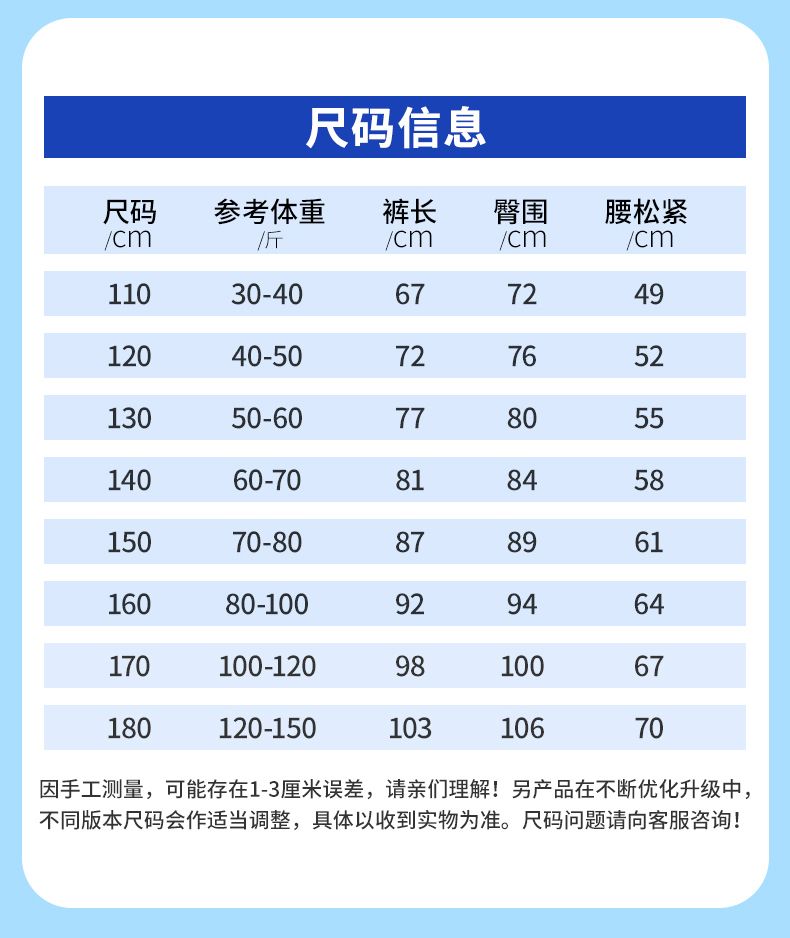 尺码信息

| 尺码 /cm | 参考体重 /斤 | 裤长 /cm | 臀围 /cm | 腰松紧 /cm |
|---|---|---|---|---|
| 110 | 30-40 | 67 | 72 | 49 |
| 120 | 40-50 | 72 | 76 | 52 |
| 130 | 50-60 | 77 | 80 | 55 |
| 140 | 60-70 | 81 | 84 | 58 |
| 150 | 70-80 | 87 | 89 | 61 |
| 160 | 80-100 | 92 | 94 | 64 |
| 170 | 100-120 | 98 | 100 | 67 |
| 180 | 120-150 | 103 | 106 | 70 |

因手工测量，可能存在1-3厘米误差，请亲们理解！另产品在不断优化升级中，不同版本尺码会作适当调整，具体以收到实物为准。尺码问题请向客服咨询！